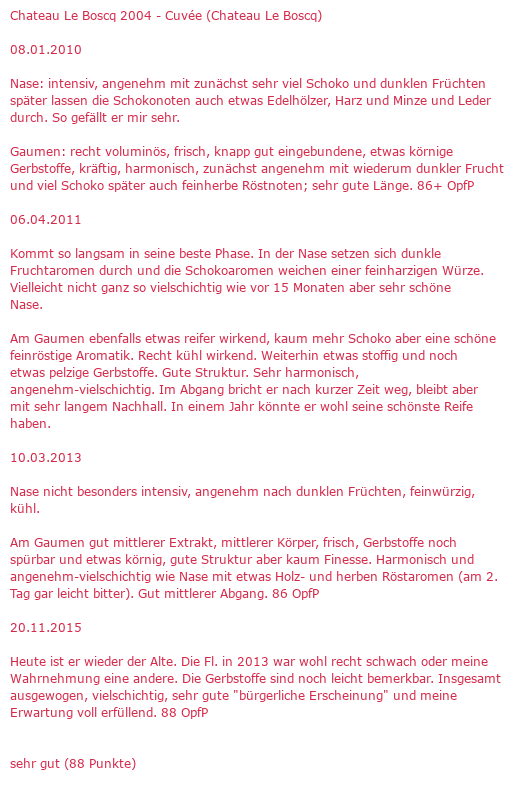 Chateau Le Boscq 2004 - Cuvée (Chateau Le Boscq)

08.01.2010

Nase: intensiv, angenehm mit zunächst sehr viel Schoko und dunklen Früchten später lassen die Schokonoten auch etwas Edelhölzer, Harz und Minze und Leder durch. So gefällt er mir sehr.

Gaumen: recht voluminös, frisch, knapp gut eingebundene, etwas körnige Gerbstoffe, kräftig, harmonisch, zunächst angenehm mit wiederum dunkler Frucht und viel Schoko später auch feinherbe Röstnoten; sehr gute Länge. 86+ OpfP

06.04.2011

Kommt so langsam in seine beste Phase. In der Nase setzen sich dunkle Fruchtaromen durch und die Schokoaromen weichen einer feinharzigen Würze. Vielleicht nicht ganz so vielschichtig wie vor 15 Monaten aber sehr schöne Nase.

Am Gaumen ebenfalls etwas reifer wirkend, kaum mehr Schoko aber eine schöne feinröstige Aromatik. Recht kühl wirkend. Weiterhin etwas stoffig und noch etwas pelzige Gerbstoffe. Gute Struktur. Sehr harmonisch, angenehm-vielschichtig. Im Abgang bricht er nach kurzer Zeit weg, bleibt aber mit sehr langem Nachhall. In einem Jahr könnte er wohl seine schönste Reife haben.

10.03.2013

Nase nicht besonders intensiv, angenehm nach dunklen Früchten, feinwürzig, kühl.

Am Gaumen gut mittlerer Extrakt, mittlerer Körper, frisch, Gerbstoffe noch spürbar und etwas körnig, gute Struktur aber kaum Finesse. Harmonisch und angenehm-vielschichtig wie Nase mit etwas Holz- und herben Röstaromen (am 2. Tag gar leicht bitter). Gut mittlerer Abgang. 86 OpfP

20.11.2015

Heute ist er wieder der Alte. Die Fl. in 2013 war wohl recht schwach oder meine Wahrnehmung eine andere. Die Gerbstoffe sind noch leicht bemerkbar. Insgesamt ausgewogen, vielschichtig, sehr gute "bürgerliche Erscheinung" und meine Erwartung voll erfüllend. 88 OpfP

sehr gut (88 Punkte)